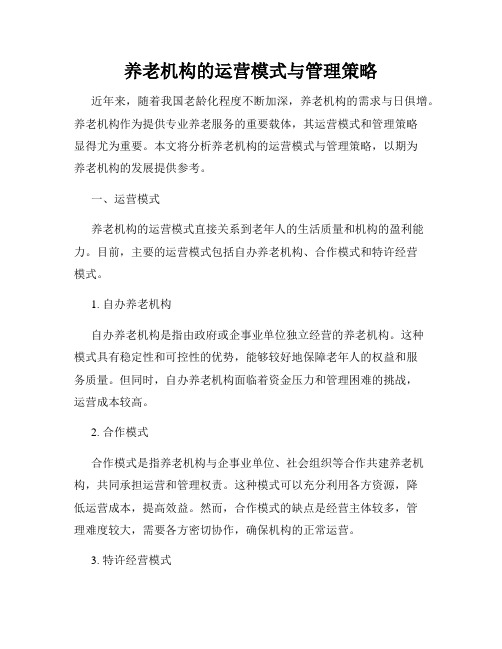 养老机构的运营模式与管理策略

近年来，随着我国老龄化程度不断加深，养老机构的需求与日俱增。养老机构作为提供专业养老服务的重要载体，其运营模式和管理策略显得尤为重要。本文将分析养老机构的运营模式与管理策略，以期为养老机构的发展提供参考。

一、运营模式

养老机构的运营模式直接关系到老年人的生活质量和机构的盈利能力。目前，主要的运营模式包括自办养老机构、合作模式和特许经营模式。

1. 自办养老机构

自办养老机构是指由政府或企事业单位独立经营的养老机构。这种模式具有稳定性和可控性的优势，能够较好地保障老年人的权益和服务质量。但同时，自办养老机构面临着资金压力和管理困难的挑战，运营成本较高。

2. 合作模式

合作模式是指养老机构与企事业单位、社会组织等合作共建养老机构，共同承担运营和管理权责。这种模式可以充分利用各方资源，降低运营成本，提高效益。然而，合作模式的缺点是经营主体较多，管理难度较大，需要各方密切协作，确保机构的正常运营。

3. 特许经营模式